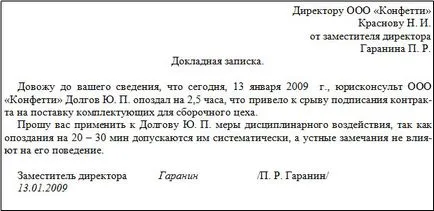 Директору ООО «Конфетти»
Краснову Н. И.
от заместителя директора
Гаранина П. Р.

Докладная записка.

Довожу до вашего сведения, что сегодня, 13 января 2009 г., юрисконсульт ООО «Конфетти» Долгов Ю. П. опоздал на 2,5 часа, что привело к срыву подписания контракта на поставку комплектующих для сборочного цеха.

Прошу вас применить к Долгову Ю. П. меры дисциплинарного воздействия, так как опоздания на 20 – 30 мин допускаются им систематически, а устные замечания не влияют на его поведение.

Заместитель директора Гаранин /П. Р. Гаранин/
13.01.2009